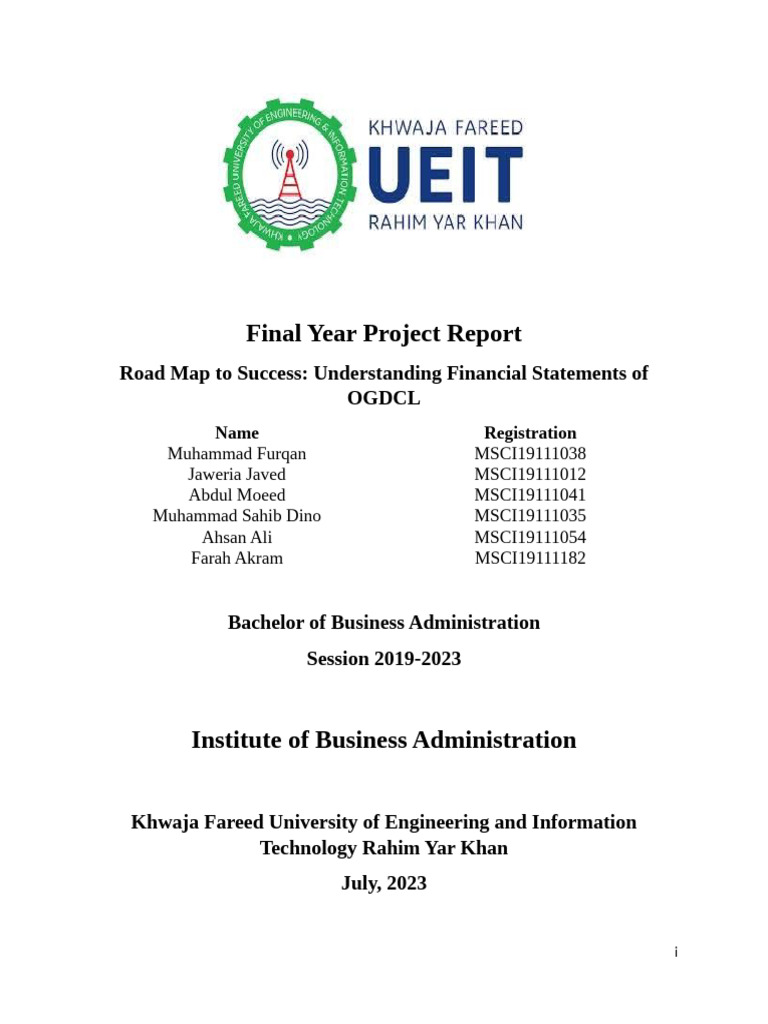 KHWAJA FAREED UNIVERSITY OF ENGINEERING & INFORMATION TECHNOLOGY

KHWAJA FAREED
UEIT
RAHIM YAR KHAN

Final Year Project Report

Road Map to Success: Understanding Financial Statements of OGDCL

| Name | Registration |
|---|---|
| Muhammad Furqan | MSCI19111038 |
| Jaweria Javed | MSCI19111012 |
| Abdul Moeed | MSCI19111041 |
| Muhammad Sahib Dino | MSCI19111035 |
| Ahsan Ali | MSCI19111054 |
| Farah Akram | MSCI19111182 |

Bachelor of Business Administration

Session 2019-2023

Institute of Business Administration

Khwaja Fareed University of Engineering and Information Technology Rahim Yar Khan

July, 2023

i